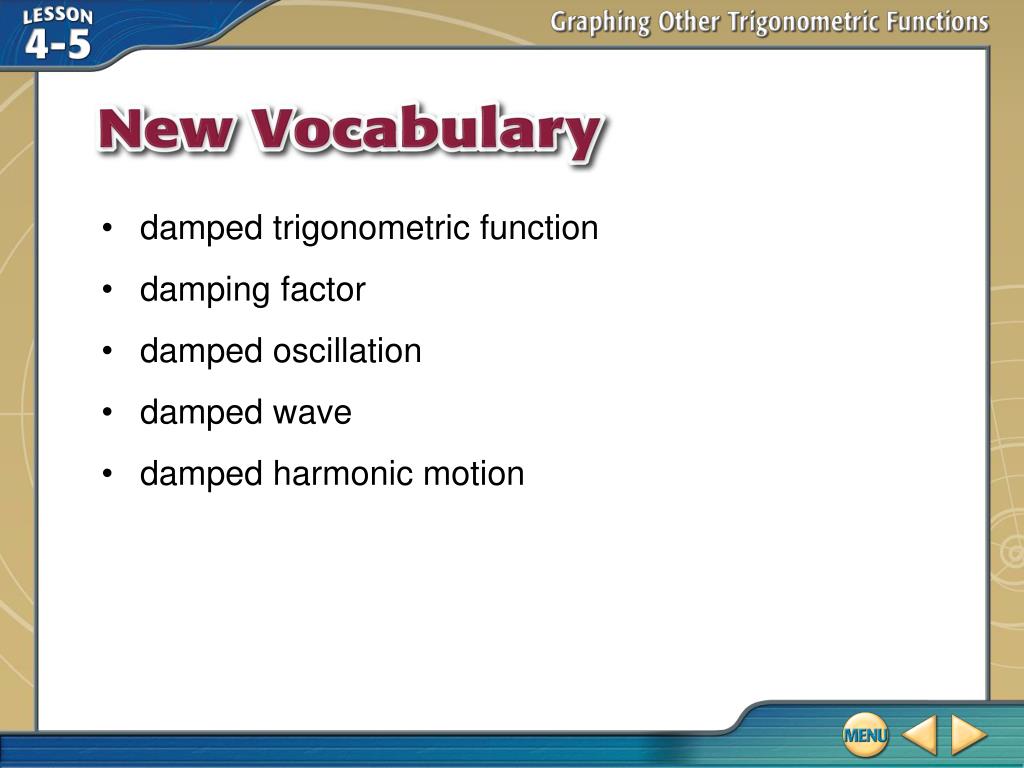 LESSON 4-5

Graphing Other Trigonometric Functions

New Vocabulary

• damped trigonometric function
• damping factor
• damped oscillation
• damped wave
• damped harmonic motion

MENU